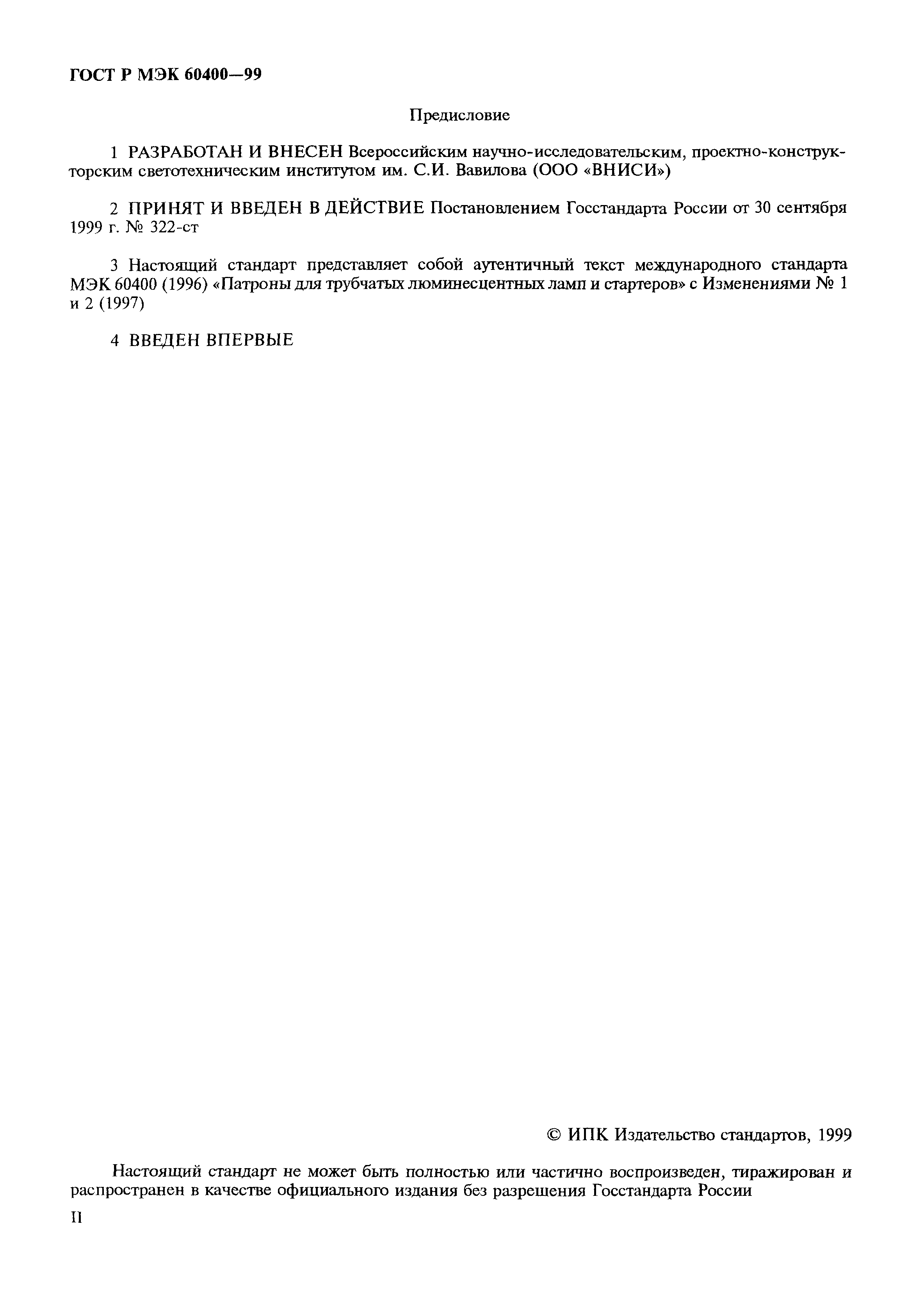 ГОСТ Р МЭК 60400—99

Предисловие

1 РАЗРАБОТАН И ВНЕСЕН Всероссийским научно-исследовательским, проектно-конструкторским светотехническим институтом им. С.И. Вавилова (ООО «ВНИСИ»)

2 ПРИНЯТ И ВВЕДЕН В ДЕЙСТВИЕ Постановлением Госстандарта России от 30 сентября 1999 г. № 322-ст

3 Настоящий стандарт представляет собой аутентичный текст международного стандарта МЭК 60400 (1996) «Патроны для трубчатых люминесцентных ламп и стартеров» с Изменениями № 1 и 2 (1997)

4 ВВЕДЕН ВПЕРВЫЕ

© ИПК Издательство стандартов, 1999

Настоящий стандарт не может быть полностью или частично воспроизведен, тиражирован и распространен в качестве официального издания без разрешения Госстандарта России

II